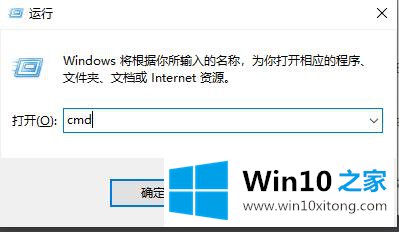 运行

Windows 将根据你所输入的名称，为你打开相应的程序、文件夹、文档或 Internet 资源。

打开(O): cmd

确定

Win10 之家
www.win10xitong.com